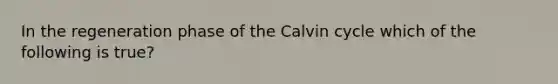 In the regeneration phase of the Calvin cycle which of the following is true?